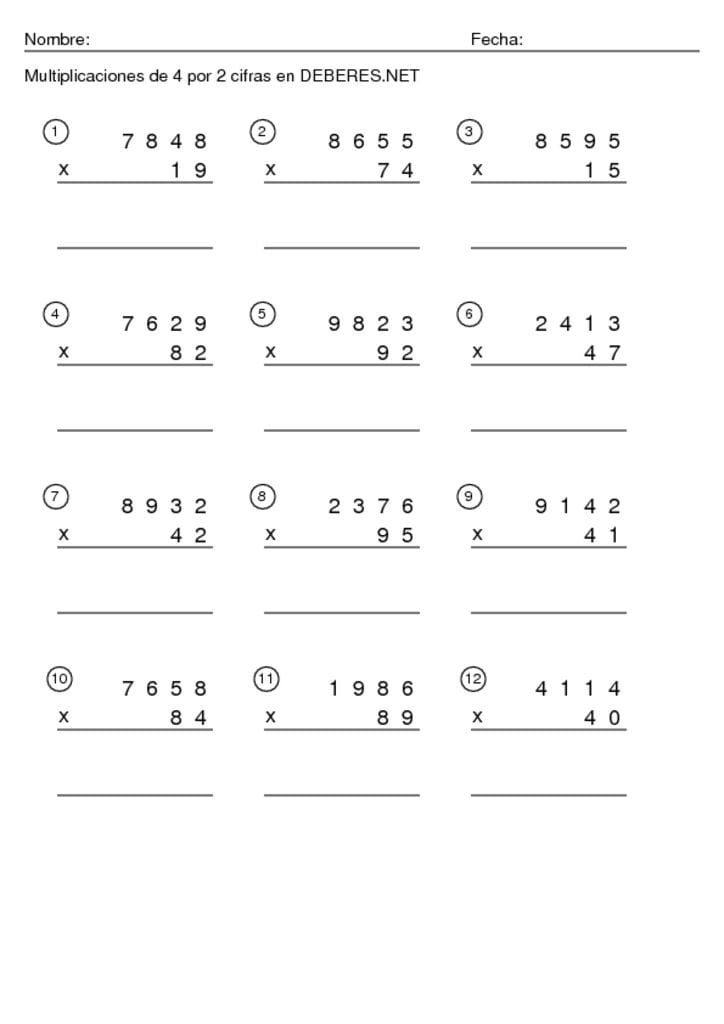 Nombre: Fecha:

Multiplicaciones de 4 por 2 cifras en DEBERES.NET

1
7 8 4 8
x 1 9

2
8 6 5 5
x 7 4

3
8 5 9 5
x 1 5

4
7 6 2 9
x 8 2

5
9 8 2 3
x 9 2

6
2 4 1 3
x 4 7

7
8 9 3 2
x 4 2

8
2 3 7 6
x 9 5

9
9 1 4 2
x 4 1

10
7 6 5 8
x 8 4

11
1 9 8 6
x 8 9

12
4 1 1 4
x 4 0